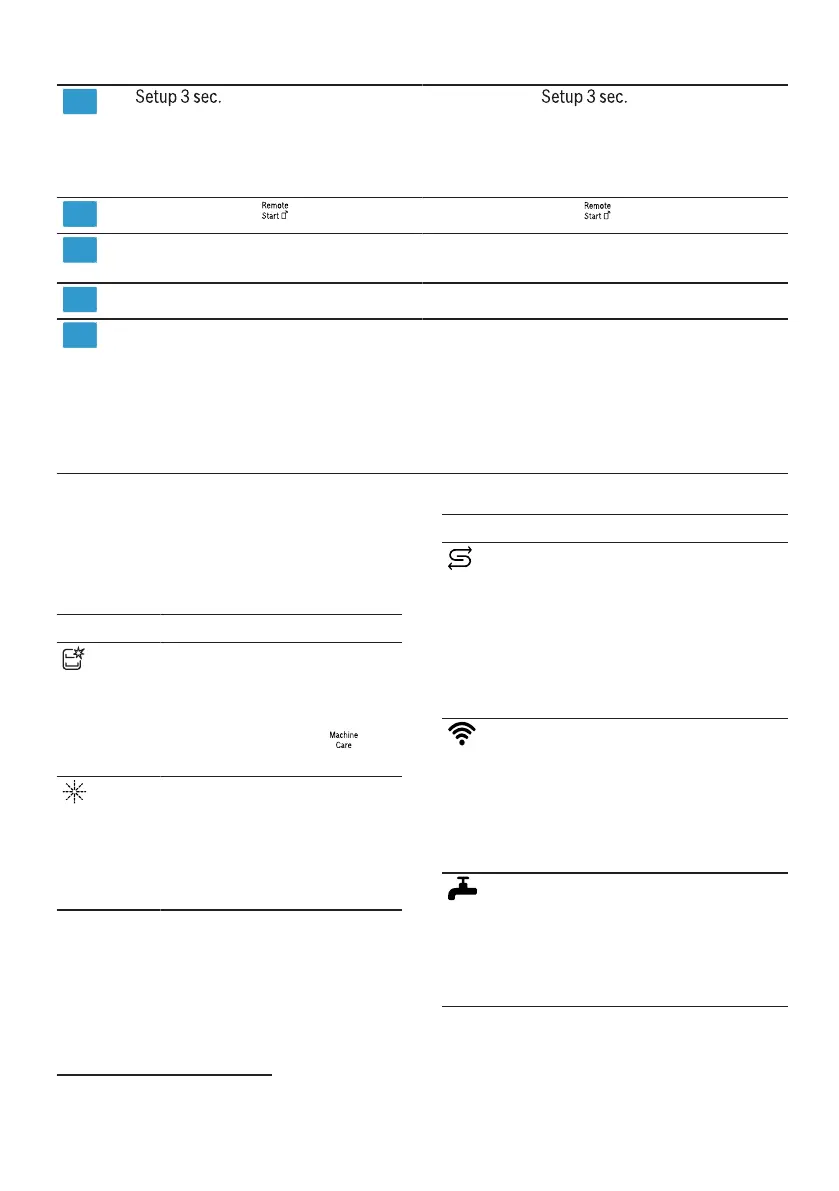 Setup 3 sec.

Setup 3 sec.

Remote Start

Remote Start

Machine Care